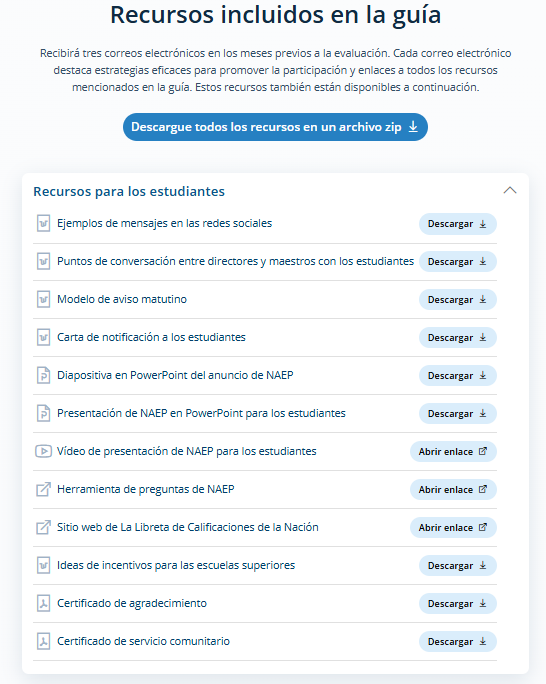 Recursos incluidos en la guía

Recibirá tres correos electrónicos en los meses previos a la evaluación. Cada correo electrónico destaca estrategias eficaces para promover la participación y enlaces a todos los recursos mencionados en la guía. Estos recursos también están disponibles a continuación.

Descargue todos los recursos en un archivo zip

Recursos para los estudiantes

Ejemplos de mensajes en las redes sociales
Descargar

Puntos de conversación entre directores y maestros con los estudiantes
Descargar

Modelo de aviso matutino
Descargar

Carta de notificación a los estudiantes
Descargar

Diapositiva en PowerPoint del anuncio de NAEP
Descargar

Presentación de NAEP en PowerPoint para los estudiantes
Descargar

Vídeo de presentación de NAEP para los estudiantes
Abrir enlace

Herramienta de preguntas de NAEP
Abrir enlace

Sitio web de La Libreta de Calificaciones de la Nación
Abrir enlace

Ideas de incentivos para las escuelas superiores
Descargar

Certificado de agradecimiento
Descargar

Certificado de servicio comunitario
Descargar